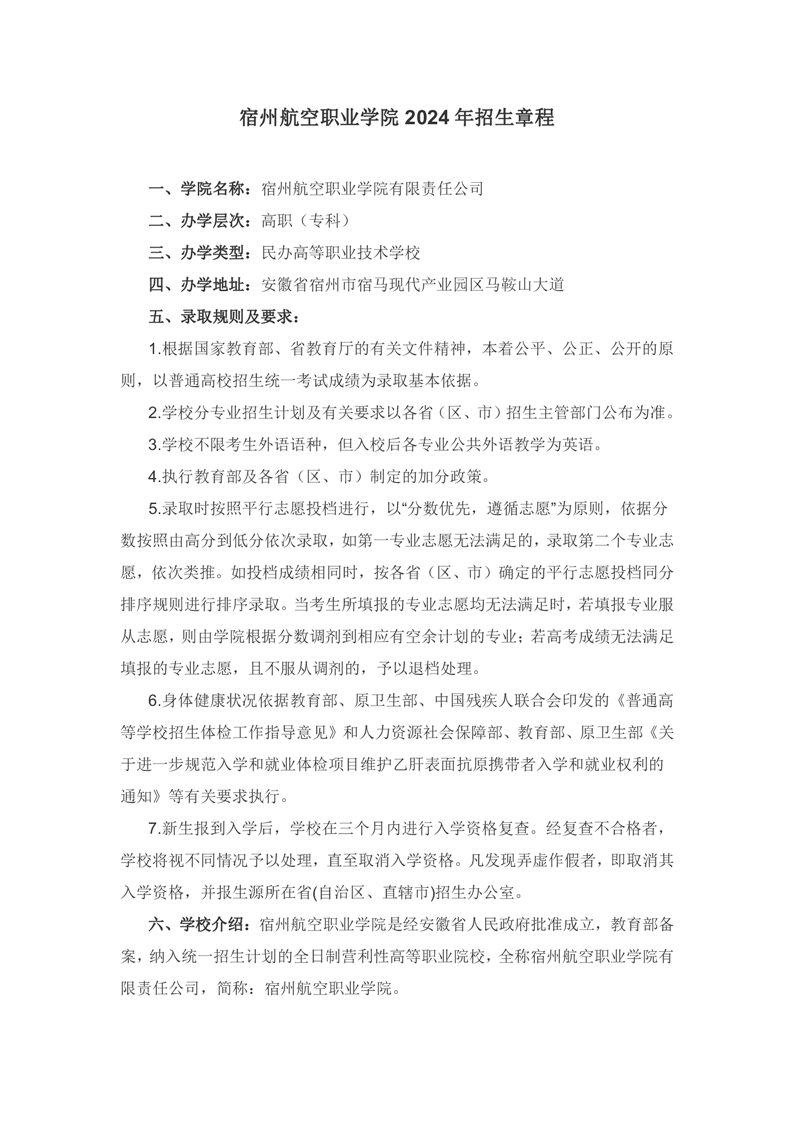 宿州航空职业学院 2024 年招生章程

一、学院名称：宿州航空职业学院有限责任公司

二、办学层次：高职（专科）

三、办学类型：民办高等职业技术学校

四、办学地址：安徽省宿州市宿马现代产业园区马鞍山大道

五、录取规则及要求：

1.根据国家教育部、省教育厅的有关文件精神，本着公平、公正、公开的原则，以普通高校招生统一考试成绩为录取基本依据。

2.学校分专业招生计划及有关要求以各省（区、市）招生主管部门公布为准。

3.学校不限考生外语语种，但入校后各专业公共外语教学为英语。

4.执行教育部及各省（区、市）制定的加分政策。

5.录取时按照平行志愿投档进行，以“分数优先，遵循志愿”为原则，依据分数按照由高分到低分依次录取，如第一专业志愿无法满足的，录取第二个专业志愿，依次类推。如投档成绩相同时，按各省（区、市）确定的平行志愿投档同分排序规则进行排序录取。当考生所填报的专业志愿均无法满足时，若填报专业服从志愿，则由学院根据分数调剂到相应有空余计划的专业；若高考成绩无法满足填报的专业志愿，且不服从调剂的，予以退档处理。

6.身体健康状况依据教育部、原卫生部、中国残疾人联合会印发的《普通高等学校招生体检工作指导意见》和人力资源社会保障部、教育部、原卫生部《关于进一步规范入学和就业体检项目维护乙肝表面抗原携带者入学和就业权利的通知》等有关要求执行。

7.新生报到入学后，学校在三个月内进行入学资格复查。经复查不合格者，学校将视不同情况予以处理，直至取消入学资格。凡发现弄虚作假者，即取消其入学资格，并报生源所在省(自治区、直辖市)招生办公室。

六、学校介绍：宿州航空职业学院是经安徽省人民政府批准成立，教育部备案，纳入统一招生计划的全日制营利性高等职业院校，全称宿州航空职业学院有限责任公司，简称：宿州航空职业学院。